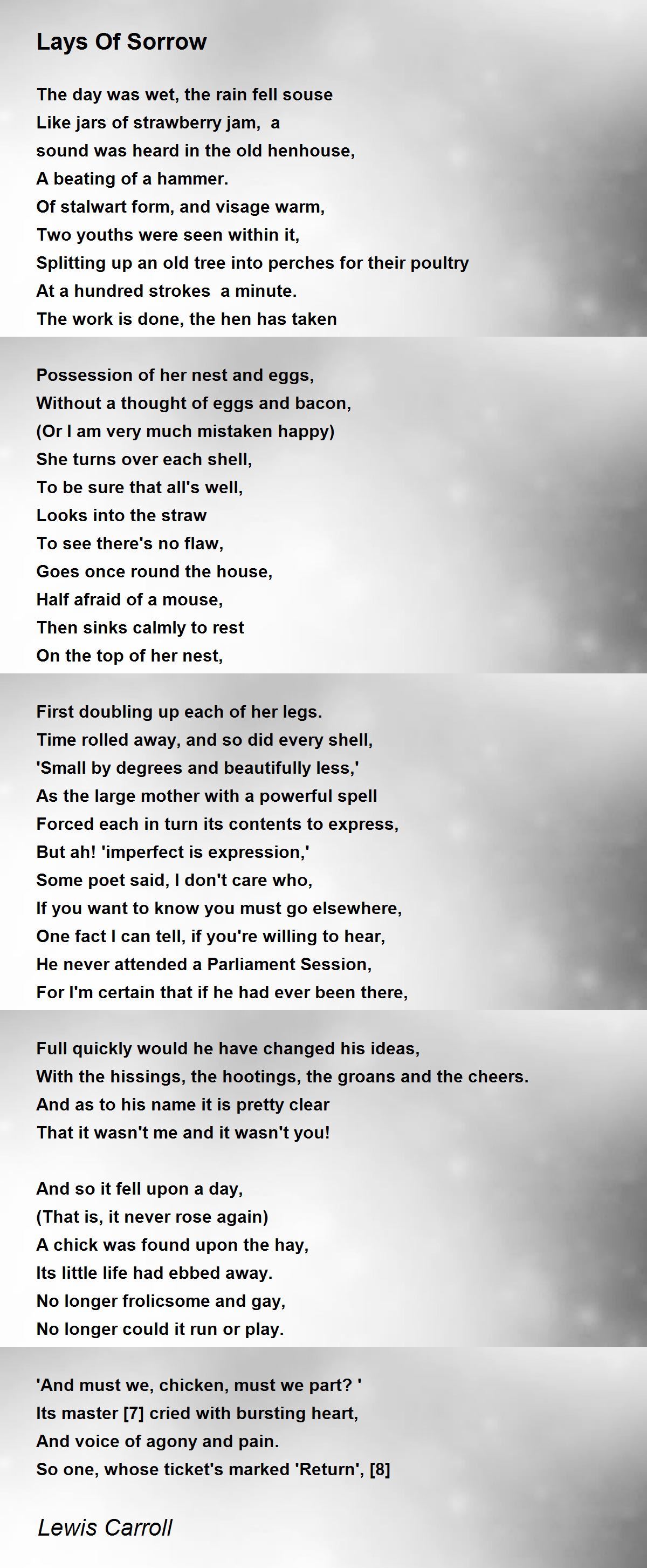 Lays Of Sorrow

The day was wet, the rain fell souse
Like jars of strawberry jam, a
sound was heard in the old henhouse,
A beating of a hammer.
Of stalwart form, and visage warm,
Two youths were seen within it,
Splitting up an old tree into perches for their poultry
At a hundred strokes a minute.
The work is done, the hen has taken

Possession of her nest and eggs,
Without a thought of eggs and bacon,
(Or I am very much mistaken happy)
She turns over each shell,
To be sure that all's well,
Looks into the straw
To see there's no flaw,
Goes once round the house,
Half afraid of a mouse,
Then sinks calmly to rest
On the top of her nest,

First doubling up each of her legs.
Time rolled away, and so did every shell,
'Small by degrees and beautifully less,'
As the large mother with a powerful spell
Forced each in turn its contents to express,
But ah! 'imperfect is expression,'
Some poet said, I don't care who,
If you want to know you must go elsewhere,
One fact I can tell, if you're willing to hear,
He never attended a Parliament Session,
For I'm certain that if he had ever been there,

Full quickly would he have changed his ideas,
With the hissings, the hootings, the groans and the cheers.
And as to his name it is pretty clear
That it wasn't me and it wasn't you!

And so it fell upon a day,
(That is, it never rose again)
A chick was found upon the hay,
Its little life had ebbed away.
No longer frolicsome and gay,
No longer could it run or play.

'And must we, chicken, must we part? '
Its master [7] cried with bursting heart,
And voice of agony and pain.
So one, whose ticket's marked 'Return', [8]

Lewis Carroll